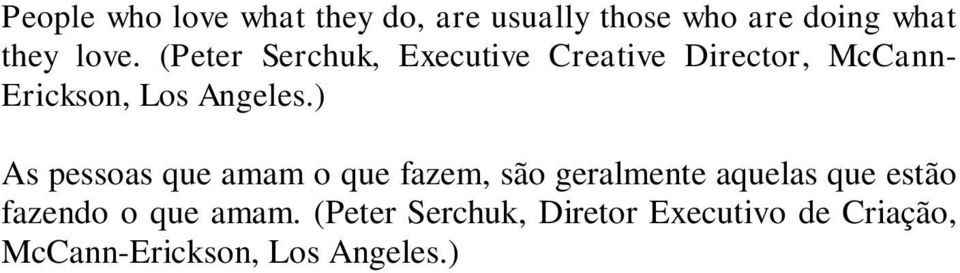 People who love what they do, are usually those who are doing what they love. (Peter Serchuk, Executive Creative Director, McCann-Erickson, Los Angeles.)

As pessoas que amam o que fazem, são geralmente aquelas que estão fazendo o que amam. (Peter Serchuk, Diretor Executivo de Criação, McCann-Erickson, Los Angeles.)